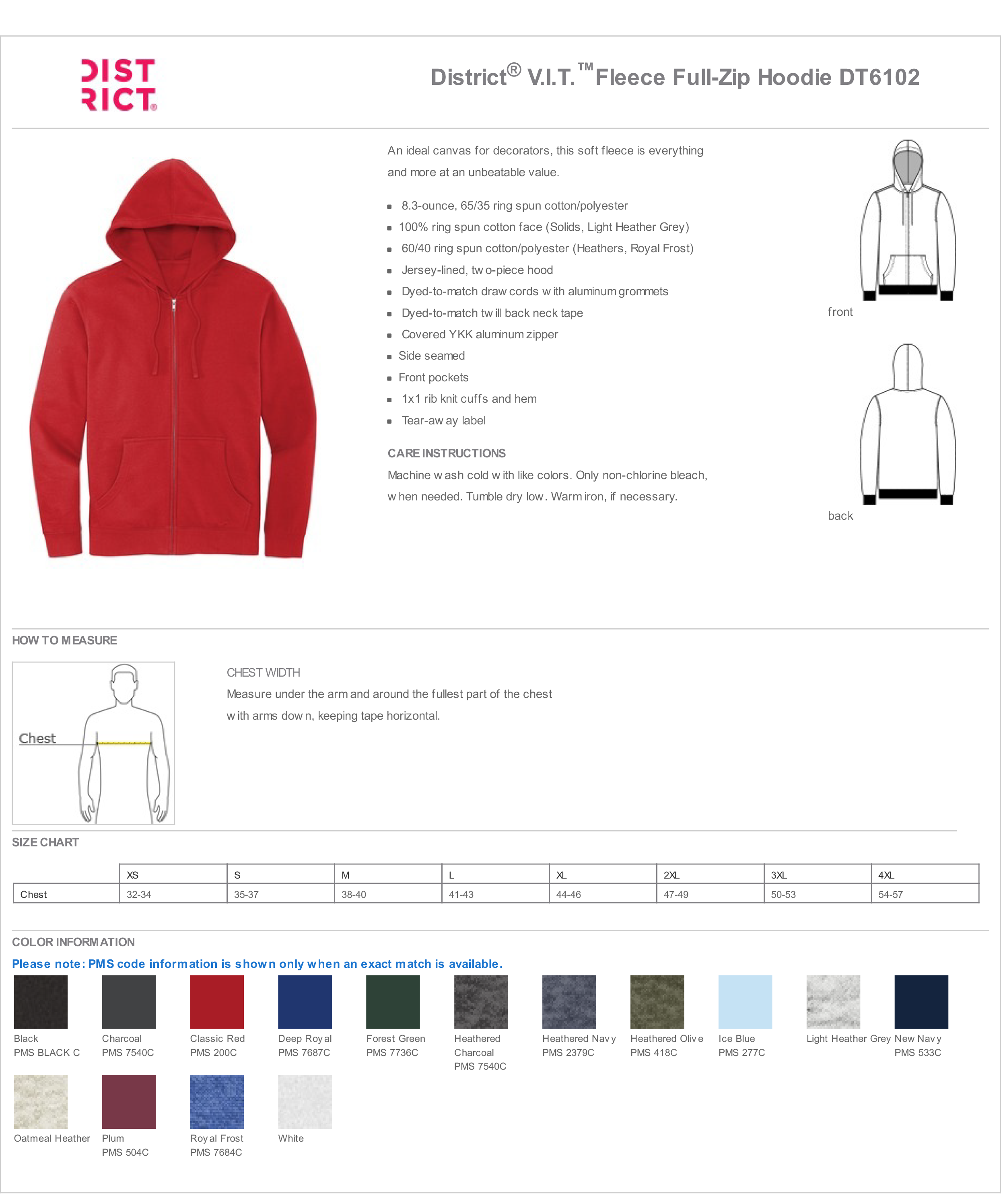 DIST RICT®

District® V.I.T.™ Fleece Full-Zip Hoodie DT6102

An ideal canvas for decorators, this soft fleece is everything and more at an unbeatable value.

- 8.3-ounce, 65/35 ring spun cotton/polyester
- 100% ring spun cotton face (Solids, Light Heather Grey)
- 60/40 ring spun cotton/polyester (Heathers, Royal Frost)
- Jersey-lined, two-piece hood
- Dyed-to-match draw cords with aluminum grommets
- Dyed-to-match twill back neck tape
- Covered YKK aluminum zipper
- Side seamed
- Front pockets
- 1x1 rib knit cuffs and hem
- Tear-away label

CARE INSTRUCTIONS
Machine wash cold with like colors. Only non-chlorine bleach, when needed. Tumble dry low. Warm iron, if necessary.

front

back

HOW TO MEASURE

Chest

CHEST WIDTH
Measure under the arm and around the fullest part of the chest with arms down, keeping tape horizontal.

SIZE CHART

| | XS | S | M | L | XL | 2XL | 3XL | 4XL |
|---|---|---|---|---|---|---|---|---|
| Chest | 32-34 | 35-37 | 38-40 | 41-43 | 44-46 | 47-49 | 50-53 | 54-57 |

COLOR INFORMATION
Please note: PMS code information is shown only when an exact match is available.

Black
PMS BLACK C

Charcoal
PMS 7540C

Classic Red
PMS 200C

Deep Royal
PMS 7687C

Forest Green
PMS 7736C

Heathered Charcoal
PMS 7540C

Heathered Navy
PMS 2379C

Heathered Olive
PMS 418C

Ice Blue
PMS 277C

Light Heather Grey

New Navy
PMS 533C

Oatmeal Heather

Plum
PMS 504C

Royal Frost
PMS 7684C

White